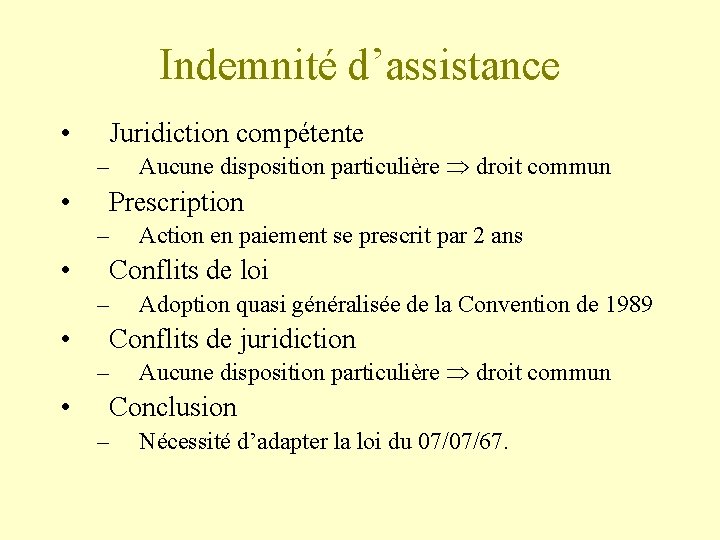 Indemnité d’assistance

• Juridiction compétente
– Aucune disposition particulière $\Rightarrow$ droit commun
• Prescription
– Action en paiement se prescrit par 2 ans
• Conflits de loi
– Adoption quasi généralisée de la Convention de 1989
• Conflits de juridiction
– Aucune disposition particulière $\Rightarrow$ droit commun
• Conclusion
– Nécessité d’adapter la loi du 07/07/67.